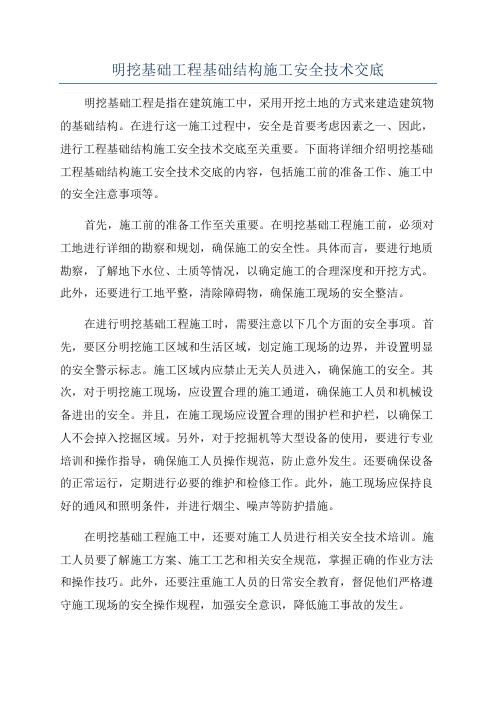 明挖基础工程基础结构施工安全技术交底

明挖基础工程是指在建筑施工中，采用开挖土地的方式来建造建筑物的基础结构。在进行这一施工过程中，安全是首要考虑因素之一、因此，进行工程基础结构施工安全技术交底至关重要。下面将详细介绍明挖基础工程基础结构施工安全技术交底的内容，包括施工前的准备工作、施工中的安全注意事项等。

首先，施工前的准备工作至关重要。在明挖基础工程施工前，必须对工地进行详细的勘察和规划，确保施工的安全性。具体而言，要进行地质勘察，了解地下水位、土质等情况，以确定施工的合理深度和开挖方式。此外，还要进行工地平整，清除障碍物，确保施工现场的安全整洁。

在进行明挖基础工程施工时，需要注意以下几个方面的安全事项。首先，要区分明挖施工区域和生活区域，划定施工现场的边界，并设置明显的安全警示标志。施工区域内应禁止无关人员进入，确保施工的安全。其次，对于明挖施工现场，应设置合理的施工通道，确保施工人员和机械设备进出的安全。并且，在施工现场应设置合理的围护栏和护栏，以确保工人不会掉入挖掘区域。另外，对于挖掘机等大型设备的使用，要进行专业培训和操作指导，确保施工人员操作规范，防止意外发生。还要确保设备的正常运行，定期进行必要的维护和检修工作。此外，施工现场应保持良好的通风和照明条件，并进行烟尘、噪声等防护措施。

在明挖基础工程施工中，还要对施工人员进行相关安全技术培训。施工人员要了解施工方案、施工工艺和相关安全规范，掌握正确的作业方法和操作技巧。此外，还要注重施工人员的日常安全教育，督促他们严格遵守施工现场的安全操作规程，加强安全意识，降低施工事故的发生。